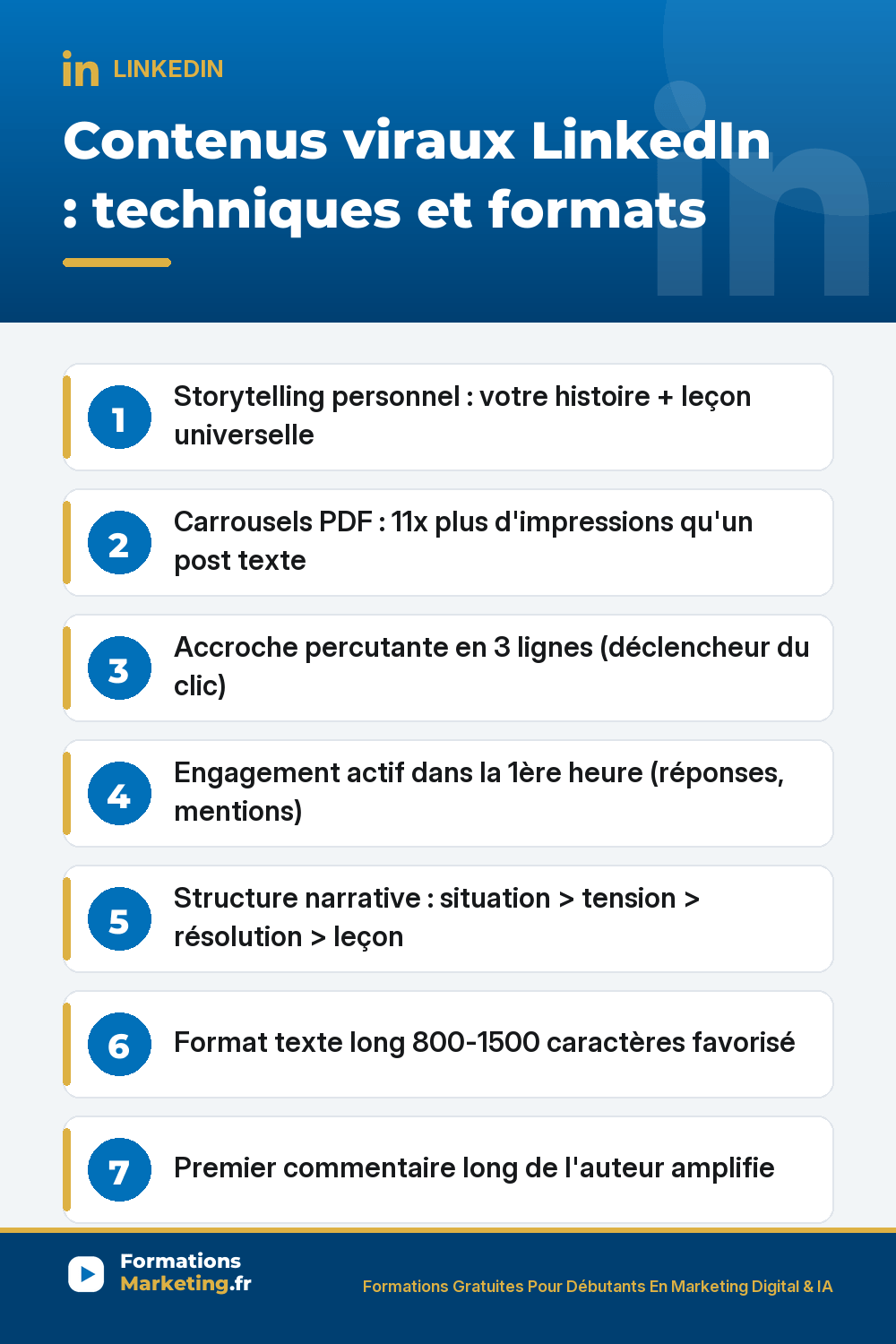 in LINKEDIN

Contenus viraux LinkedIn : techniques et formats

1 Storytelling personnel : votre histoire + leçon universelle

2 Carrousels PDF : 11x plus d'impressions qu'un post texte

3 Accroche percutante en 3 lignes (déclencheur du clic)

4 Engagement actif dans la 1ère heure (réponses, mentions)

5 Structure narrative : situation > tension > résolution > leçon

6 Format texte long 800-1500 caractères favorisé

7 Premier commentaire long de l'auteur amplifie

Formations Marketing.fr

Formations Gratuites Pour Débutants En Marketing Digital & IA